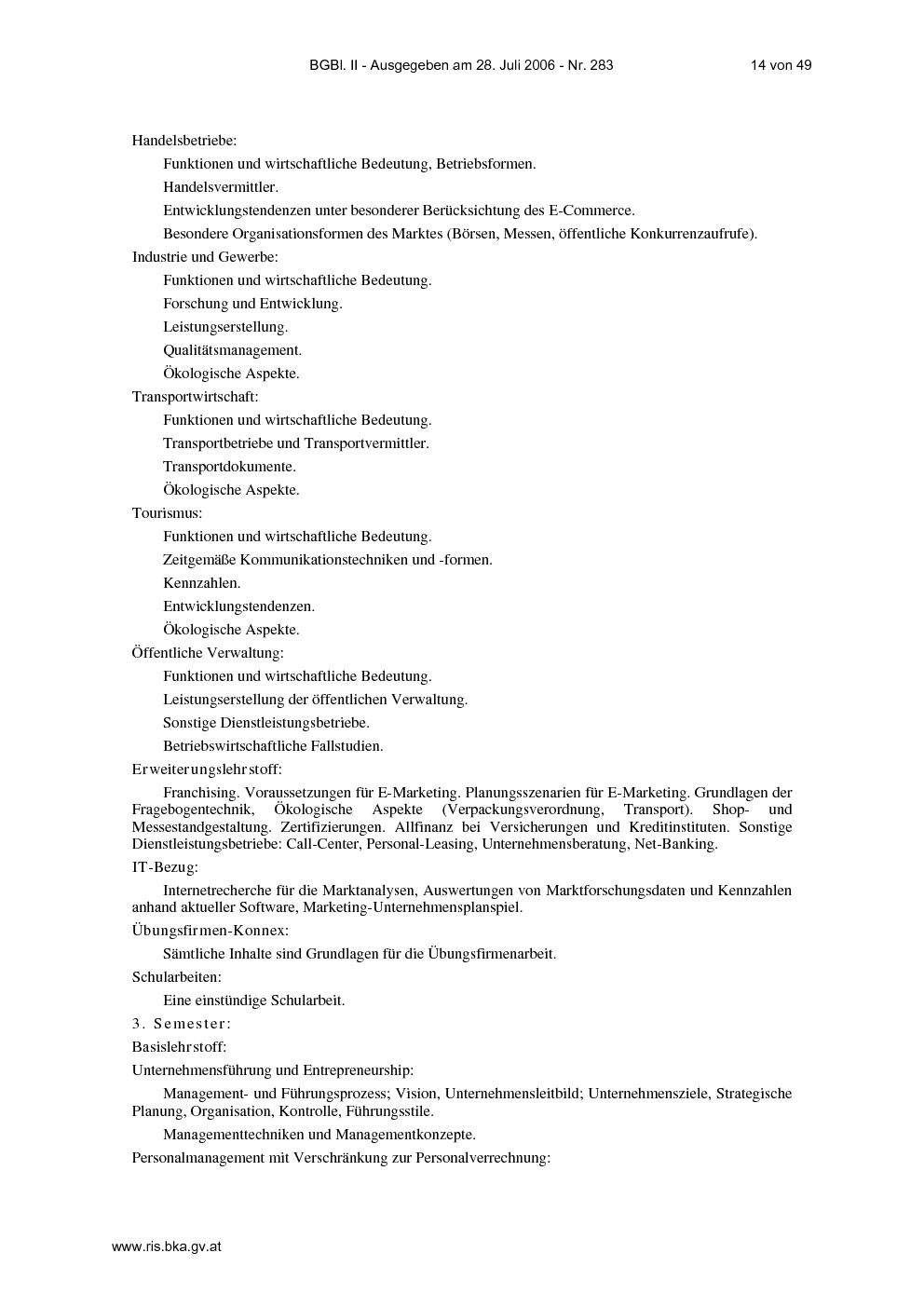 BGBl. II - Ausgegeben am 28. Juli 2006 - Nr. 283 14 von 49

Handelsbetriebe:

Funktionen und wirtschaftliche Bedeutung, Betriebsformen.

Handelsvermittler.

Entwicklungstendenzen unter besonderer Berücksichtung des E-Commerce.

Besondere Organisationsformen des Marktes (Börsen, Messen, öffentliche Konkurrenzaufrufe).

Industrie und Gewerbe:

Funktionen und wirtschaftliche Bedeutung.

Forschung und Entwicklung.

Leistungserstellung.

Qualitätsmanagement.

Ökologische Aspekte.

Transportwirtschaft:

Funktionen und wirtschaftliche Bedeutung.

Transportbetriebe und Transportvermittler.

Transportdokumente.

Ökologische Aspekte.

Tourismus:

Funktionen und wirtschaftliche Bedeutung.

Zeitgemäße Kommunikationstechniken und -formen.

Kennzahlen.

Entwicklungstendenzen.

Ökologische Aspekte.

Öffentliche Verwaltung:

Funktionen und wirtschaftliche Bedeutung.

Leistungserstellung der öffentlichen Verwaltung.

Sonstige Dienstleistungsbetriebe.

Betriebswirtschaftliche Fallstudien.

Erweiterungslehrstoff:

Franchising. Voraussetzungen für E-Marketing. Planungsszenarien für E-Marketing. Grundlagen der Fragebogentechnik, Ökologische Aspekte (Verpackungsverordnung, Transport). Shop- und Messestandgestaltung. Zertifizierungen. Allfinanz bei Versicherungen und Kreditinstituten. Sonstige Dienstleistungsbetriebe: Call-Center, Personal-Leasing, Unternehmensberatung, Net-Banking.

IT-Bezug:

Internetrecherche für die Marktanalysen, Auswertungen von Marktforschungsdaten und Kennzahlen anhand aktueller Software, Marketing-Unternehmensplanspiel.

Übungsfirmen-Konnex:

Sämtliche Inhalte sind Grundlagen für die Übungsfirmenarbeit.

Schularbeiten:

Eine einstündige Schularbeit.

3. Semester:

Basislehrstoff:

Unternehmensführung und Entrepreneurship:

Management- und Führungsprozess; Vision, Unternehmensleitbild; Unternehmensziele, Strategische Planung, Organisation, Kontrolle, Führungsstile.

Managementtechniken und Managementkonzepte.

Personalmanagement mit Verschränkung zur Personalverrechnung:

www.ris.bka.gv.at